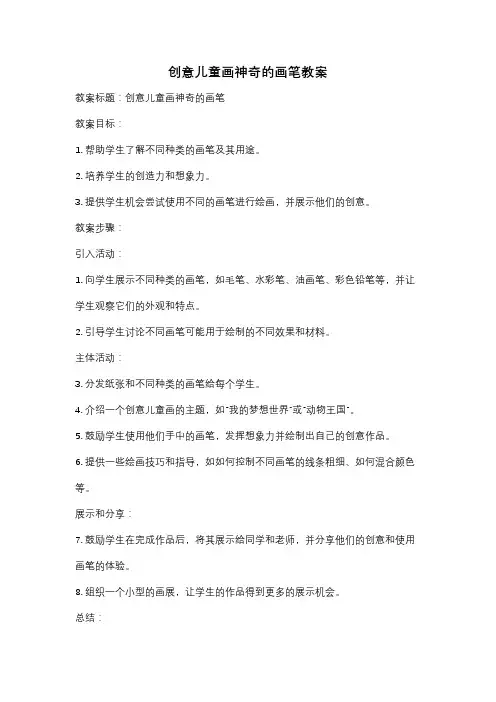 创意儿童画神奇的画笔教案

教案标题：创意儿童画神奇的画笔

教案目标：

1. 帮助学生了解不同种类的画笔及其用途。

2. 培养学生的创造力和想象力。

3. 提供学生机会尝试使用不同的画笔进行绘画，并展示他们的创意。

教案步骤：

引入活动：

1. 向学生展示不同种类的画笔，如毛笔、水彩笔、油画笔、彩色铅笔等，并让学生观察它们的外观和特点。

2. 引导学生讨论不同画笔可能用于绘制的不同效果和材料。

主体活动：

3. 分发纸张和不同种类的画笔给每个学生。

4. 介绍一个创意儿童画的主题，如"我的梦想世界"或"动物王国"。

5. 鼓励学生使用他们手中的画笔，发挥想象力并绘制出自己的创意作品。

6. 提供一些绘画技巧和指导，如如何控制不同画笔的线条粗细、如何混合颜色等。

展示和分享：

7. 鼓励学生在完成作品后，将其展示给同学和老师，并分享他们的创意和使用画笔的体验。

8. 组织一个小型的画展，让学生的作品得到更多的展示机会。

总结：